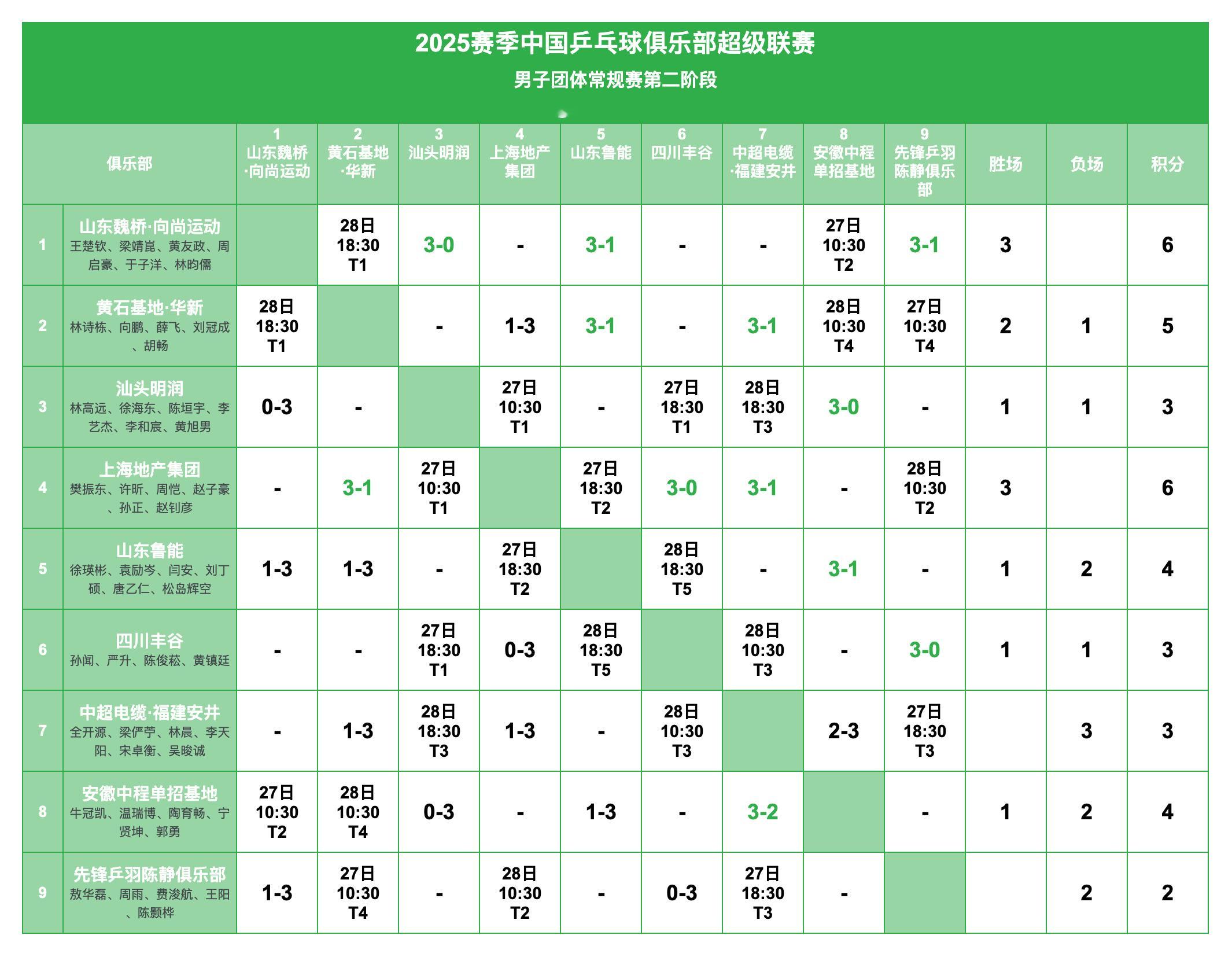 2025赛季中国乒乓球俱乐部超级联赛

男子团体常规赛第二阶段

| | 俱乐部 | 1 山东魏桥·向尚运动 | 2 黄石基地·华新 | 3 汕头明润 | 4 上海地产集团 | 5 山东鲁能 | 6 四川丰谷 | 7 中超电缆·福建安井 | 8 安徽中程单招基地 | 9 先锋乒羽陈静俱乐部 | 胜场 | 负场 | 积分 |
|---|---|---|---|---|---|---|---|---|---|---|---|---|---|
| 1 | 山东魏桥·向尚运动 王楚钦、梁靖崑、黄友政、周启豪、于子洋、林昀儒 | | 28日 18:30 T1 | 3-0 | - | 3-1 | - | - | 27日 10:30 T2 | 3-1 | 3 | | 6 |
| 2 | 黄石基地·华新 林诗栋、向鹏、薛飞、刘冠成、胡畅 | 28日 18:30 T1 | | - | 1-3 | 3-1 | - | 3-1 | 28日 10:30 T4 | 27日 10:30 T4 | 2 | 1 | 5 |
| 3 | 汕头明润 林高远、徐海东、陈垣宇、李艺杰、李和宸、黄旭男 | 0-3 | - | | 27日 10:30 T1 | - | 27日 18:30 T1 | 28日 18:30 T3 | 3-0 | - | 1 | 1 | 3 |
| 4 | 上海地产集团 樊振东、许昕、周恺、赵子豪、孙正、赵钊彦 | - | 3-1 | 27日 10:30 T1 | | 27日 18:30 T2 | 3-0 | 3-1 | - | 28日 10:30 T2 | 3 | | 6 |
| 5 | 山东鲁能 徐瑛彬、袁励岑、闫安、刘丁硕、唐乙仁、松岛辉空 | 1-3 | 1-3 | - | 27日 18:30 T2 | | 28日 18:30 T5 | - | 3-1 | - | 1 | 2 | 4 |
| 6 | 四川丰谷 孙闻、严升、陈俊菘、黄镇廷 | - | - | 27日 18:30 T1 | 0-3 | 28日 18:30 T5 | | 28日 10:30 T3 | - | 3-0 | 1 | 1 | 3 |
| 7 | 中超电缆·福建安井 全开源、梁俨苧、林晨、李天阳、宋卓衡、吴晙诚 | - | 1-3 | 28日 18:30 T3 | 1-3 | - | 28日 10:30 T3 | | 2-3 | 27日 18:30 T3 | | 3 | 3 |
| 8 | 安徽中程单招基地 牛冠凯、温瑞博、陶育畅、宁贤坤、郭勇 | 27日 10:30 T2 | 28日 10:30 T4 | 0-3 | - | 1-3 | - | 3-2 | | - | 1 | 2 | 4 |
| 9 | 先锋乒羽陈静俱乐部 敖华磊、周雨、费浚航、王阳、陈颢桦 | 1-3 | 27日 10:30 T4 | - | 28日 10:30 T2 | - | 0-3 | 27日 18:30 T3 | - | | | 2 | 2 |